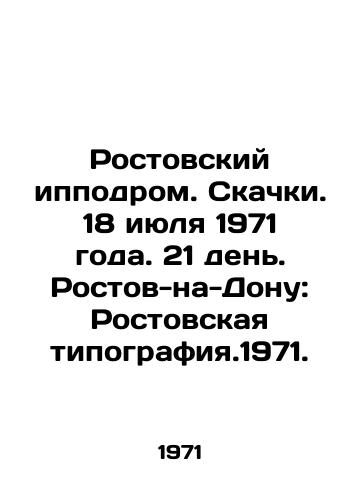 Ростовский ипподром. Скачки. 18 июля 1971 года. 21 день. Ростов-на-Дону: Ростовская типография.1971.

1971